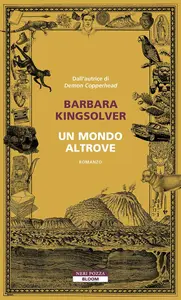 Dall'autrice di
Demon Copperhead

BARBARA
KINGSOLVER

UN MONDO
ALTROVE

ROMANZO

NERI POZZA
BLOOM